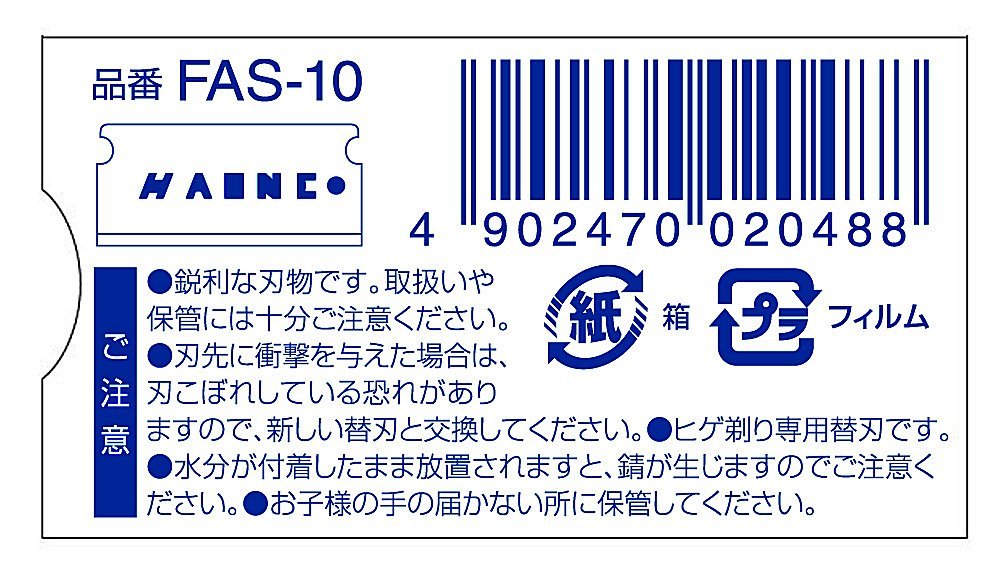 品番 FAS-10

HAENCO

4 902470 020488

紙 箱　プラ フィルム

ご注意

●鋭利な刃物です。取扱いや保管には十分ご注意ください。●刃先に衝撃を与えた場合は、刃こぼれしている恐れがありますので、新しい替刃と交換してください。●ヒゲ剃り専用替刃です。●水分が付着したまま放置されますと、錆が生じますのでご注意ください。●お子様の手の届かない所に保管してください。